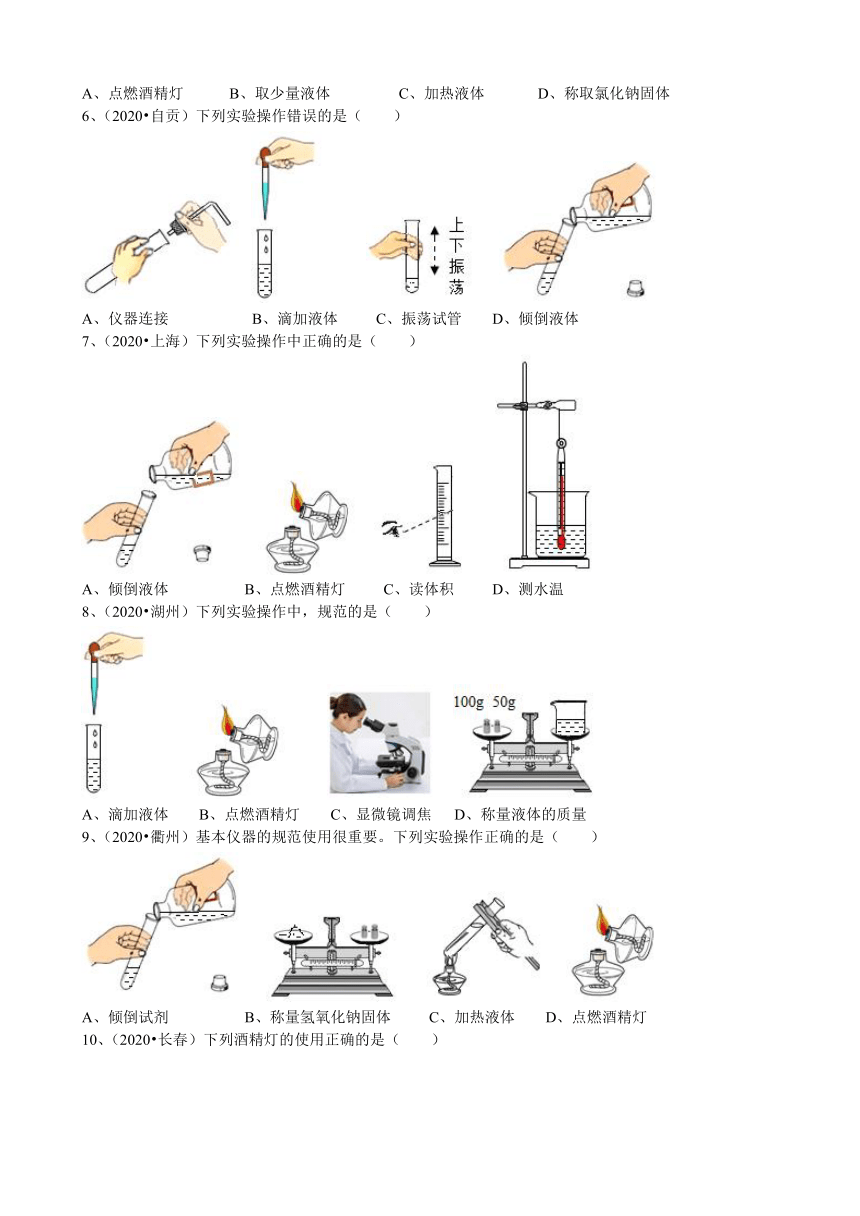 A、点燃酒精灯　　B、取少量液体　　C、加热液体　　D、称取氯化钠固体
6、（2020•自贡）下列实验操作错误的是（　　）

上下振荡

A、仪器连接　　B、滴加液体　　C、振荡试管　　D、倾倒液体
7、（2020•上海）下列实验操作中正确的是（　　）

A、倾倒液体　　B、点燃酒精灯　　C、读体积　　D、测水温
8、（2020•湖州）下列实验操作中，规范的是（　　）

100g 50g

A、滴加液体　　B、点燃酒精灯　　C、显微镜调焦　　D、称量液体的质量
9、（2020•衢州）基本仪器的规范使用很重要。下列实验操作正确的是（　　）

A、倾倒试剂　　B、称量氢氧化钠固体　　C、加热液体　　D、点燃酒精灯
10、（2020•长春）下列酒精灯的使用正确的是（　　）